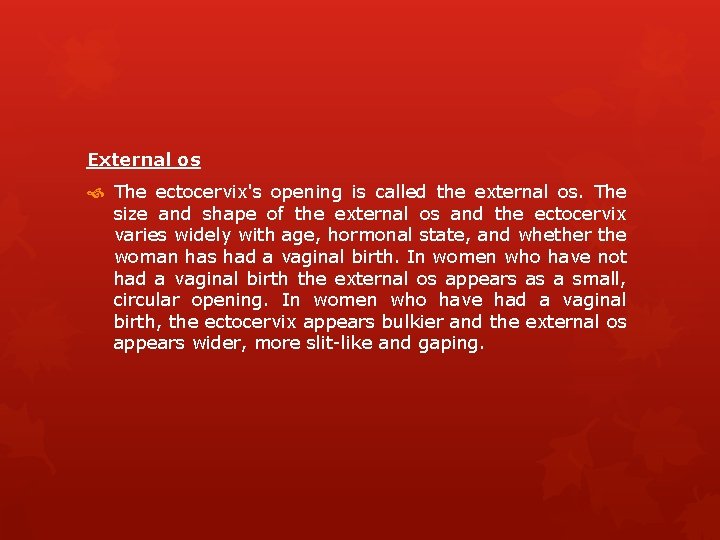 External os

The ectocervix's opening is called the external os. The size and shape of the external os and the ectocervix varies widely with age, hormonal state, and whether the woman has had a vaginal birth. In women who have not had a vaginal birth the external os appears as a small, circular opening. In women who have had a vaginal birth, the ectocervix appears bulkier and the external os appears wider, more slit-like and gaping.